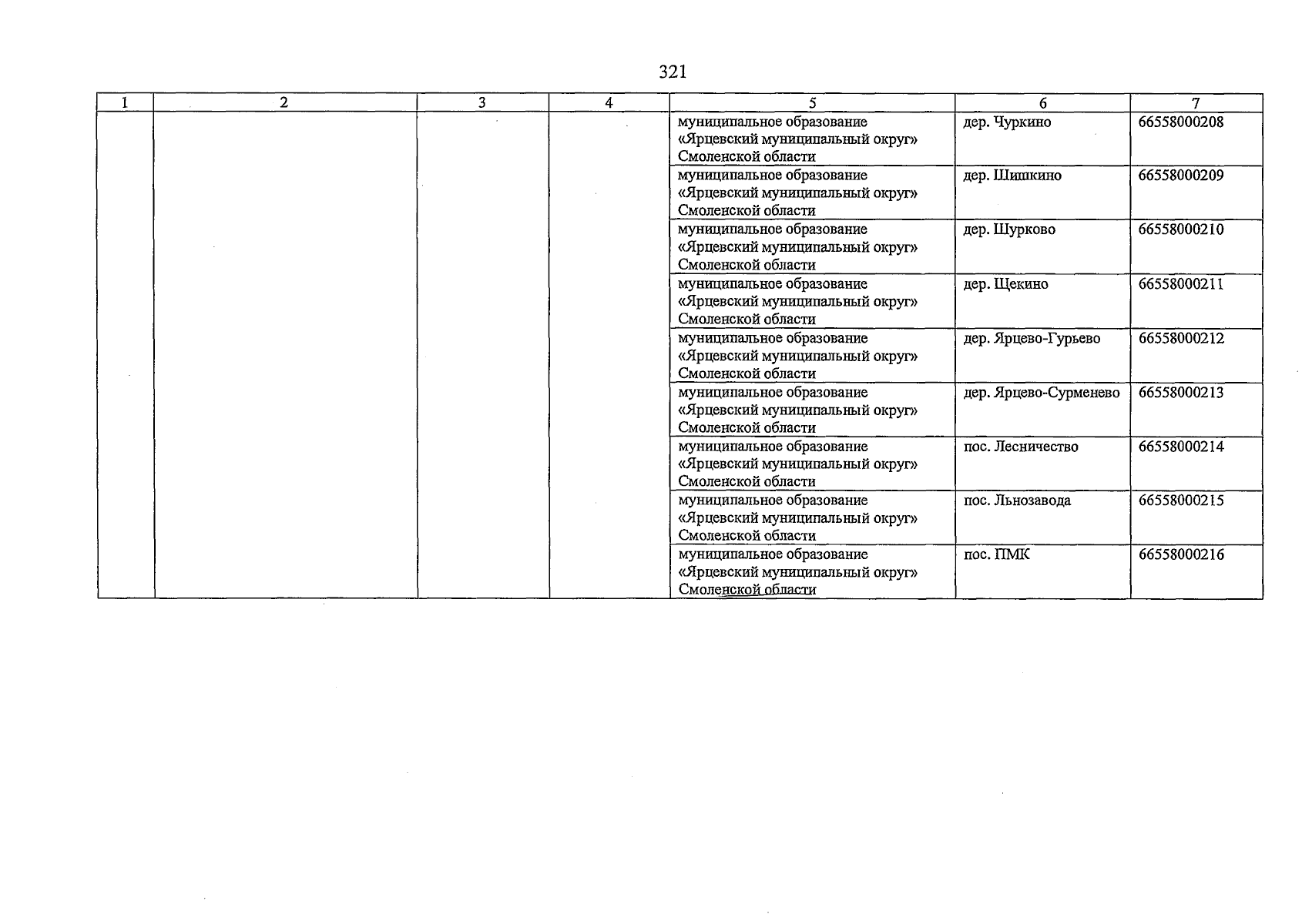 321

| 1 | 2 | 3 | 4 | 5 | 6 | 7 |
|---|---|---|---|---|---|---|
| | | | | муниципальное образование «Ярцевский муниципальный округ» Смоленской области | дер. Чуркино | 66558000208 |
| | | | | муниципальное образование «Ярцевский муниципальный округ» Смоленской области | дер. Шишкино | 66558000209 |
| | | | | муниципальное образование «Ярцевский муниципальный округ» Смоленской области | дер. Шурково | 66558000210 |
| | | | | муниципальное образование «Ярцевский муниципальный округ» Смоленской области | дер. Щекино | 66558000211 |
| | | | | муниципальное образование «Ярцевский муниципальный округ» Смоленской области | дер. Ярцево-Гурьево | 66558000212 |
| | | | | муниципальное образование «Ярцевский муниципальный округ» Смоленской области | дер. Ярцево-Сурменево | 66558000213 |
| | | | | муниципальное образование «Ярцевский муниципальный округ» Смоленской области | пос. Лесничество | 66558000214 |
| | | | | муниципальное образование «Ярцевский муниципальный округ» Смоленской области | пос. Льнозавода | 66558000215 |
| | | | | муниципальное образование «Ярцевский муниципальный округ» Смоленской области | пос. ПМК | 66558000216 |